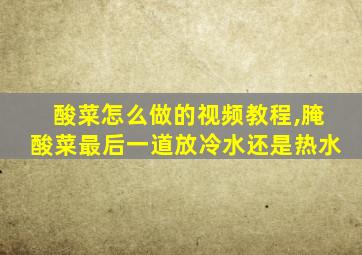 酸菜怎么做的视频教程,腌酸菜最后一道放冷水还是热水